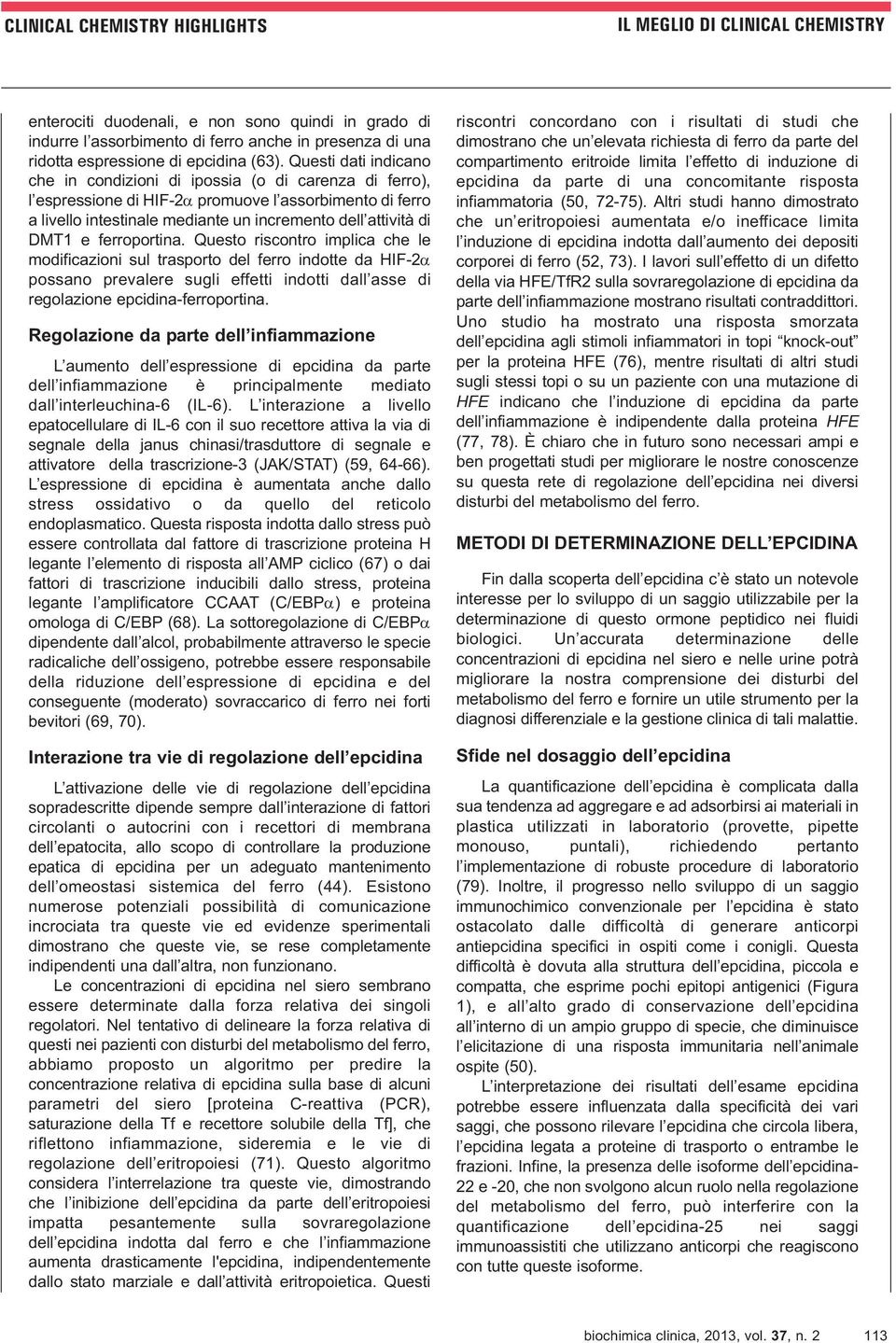 CLINICAL CHEMISTRY HIGHLIGHTS

IL MEGLIO DI CLINICAL CHEMISTRY

enterociti duodenali, e non sono quindi in grado di indurre l'assorbimento di ferro anche in presenza di una ridotta espressione di epcidina (63). Questi dati indicano che in condizioni di ipossia (o di carenza di ferro), l'espressione di HIF-2$\alpha$ promuove l'assorbimento di ferro a livello intestinale mediante un incremento dell'attività di DMT1 e ferroportina. Questo riscontro implica che le modificazioni sul trasporto del ferro indotte da HIF-2$\alpha$ possano prevalere sugli effetti indotti dall'asse di regolazione epcidina-ferroportina.

Regolazione da parte dell'infiammazione

L'aumento dell'espressione di epcidina da parte dell'infiammazione è principalmente mediato dall'interleuchina-6 (IL-6). L'interazione a livello epatocellulare di IL-6 con il suo recettore attiva la via di segnale della janus chinasi/trasduttore di segnale e attivatore della trascrizione-3 (JAK/STAT) (59, 64-66). L'espressione di epcidina è aumentata anche dallo stress ossidativo o da quello del reticolo endoplasmatico. Questa risposta indotta dallo stress può essere controllata dal fattore di trascrizione proteina H legante l'elemento di risposta all'AMP ciclico (67) o dai fattori di trascrizione inducibili dallo stress, proteina legante l'amplificatore CCAAT (C/EBP$\alpha$) e proteina omologa di C/EBP (68). La sottoregolazione di C/EBP$\alpha$ dipendente dall'alcol, probabilmente attraverso le specie radicaliche dell'ossigeno, potrebbe essere responsabile della riduzione dell'espressione di epcidina e del conseguente (moderato) sovraccarico di ferro nei forti bevitori (69, 70).

Interazione tra vie di regolazione dell'epcidina

L'attivazione delle vie di regolazione dell'epcidina sopradescritte dipende sempre dall'interazione di fattori circolanti o autocrini con i recettori di membrana dell'epatocita, allo scopo di controllare la produzione epatica di epcidina per un adeguato mantenimento dell'omeostasi sistemica del ferro (44). Esistono numerose potenziali possibilità di comunicazione incrociata tra queste vie ed evidenze sperimentali dimostrano che queste vie, se rese completamente indipendenti una dall'altra, non funzionano.

Le concentrazioni di epcidina nel siero sembrano essere determinate dalla forza relativa dei singoli regolatori. Nel tentativo di delineare la forza relativa di questi nei pazienti con disturbi del metabolismo del ferro, abbiamo proposto un algoritmo per predire la concentrazione relativa di epcidina sulla base di alcuni parametri del siero [proteina C-reattiva (PCR), saturazione della Tf e recettore solubile della Tf], che riflettono infiammazione, sideremia e le vie di regolazione dell'eritropoiesi (71). Questo algoritmo considera l'interrelazione tra queste vie, dimostrando che l'inibizione dell'epcidina da parte dell'eritropoiesi impatta pesantemente sulla sovraregolazione dell'epcidina indotta dal ferro e che l'infiammazione aumenta drasticamente l'epcidina, indipendentemente dallo stato marziale e dall'attività eritropoietica. Questi riscontri concordano con i risultati di studi che dimostrano che un'elevata richiesta di ferro da parte del compartimento eritroide limita l'effetto di induzione di epcidina da parte di una concomitante risposta infiammatoria (50, 72-75). Altri studi hanno dimostrato che un'eritropoiesi aumentata e/o inefficace limita l'induzione di epcidina indotta dall'aumento dei depositi corporei di ferro (52, 73). I lavori sull'effetto di un difetto della via HFE/TfR2 sulla sovraregolazione di epcidina da parte dell'infiammazione mostrano risultati contraddittori. Uno studio ha mostrato una risposta smorzata dell'epcidina agli stimoli infiammatori in topi "knock-out" per la proteina HFE (76), mentre risultati di altri studi sugli stessi topi o su un paziente con una mutazione di HFE indicano che l'induzione di epcidina da parte dell'infiammazione è indipendente dalla proteina HFE (77, 78). È chiaro che in futuro sono necessari ampi e ben progettati studi per migliorare le nostre conoscenze su questa rete di regolazione dell'epcidina nei diversi disturbi del metabolismo del ferro.

METODI DI DETERMINAZIONE DELL'EPCIDINA

Fin dalla scoperta dell'epcidina c'è stato un notevole interesse per lo sviluppo di un saggio utilizzabile per la determinazione di questo ormone peptidico nei fluidi biologici. Un'accurata determinazione delle concentrazioni di epcidina nel siero e nelle urine potrà migliorare la nostra comprensione dei disturbi del metabolismo del ferro e fornire un utile strumento per la diagnosi differenziale e la gestione clinica di tali malattie.

Sfide nel dosaggio dell'epcidina

La quantificazione dell'epcidina è complicata dalla sua tendenza ad aggregare e ad adsorbirsi ai materiali in plastica utilizzati in laboratorio (provette, pipette monouso, puntali), richiedendo pertanto l'implementazione di robuste procedure di laboratorio (79). Inoltre, il progresso nello sviluppo di un saggio immunochimico convenzionale per l'epcidina è stato ostacolato dalle difficoltà di generare anticorpi antiepcidina specifici in ospiti come i conigli. Questa difficoltà è dovuta alla struttura dell'epcidina, piccola e compatta, che esprime pochi epitopi antigenici (Figura 1), e all'alto grado di conservazione dell'epcidina all'interno di un ampio gruppo di specie, che diminuisce l'elicitazione di una risposta immunitaria nell'animale ospite (50).

L'interpretazione dei risultati dell'esame epcidina potrebbe essere influenzata dalla specificità dei vari saggi, che possono rilevare l'epcidina che circola libera, l'epcidina legata a proteine di trasporto o entrambe le frazioni. Infine, la presenza delle isoforme dell'epcidina-22 e -20, che non svolgono alcun ruolo nella regolazione del metabolismo del ferro, può interferire con la quantificazione dell'epcidina-25 nei saggi immunoassistiti che utilizzano anticorpi che reagiscono con tutte queste isoforme.

biochimica clinica, 2013, vol. 37, n. 2 113